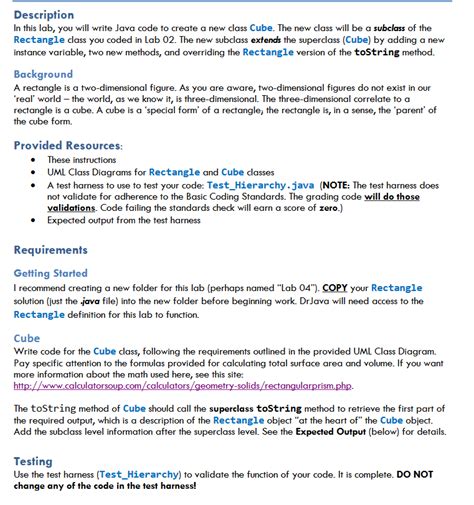 Description
In this lab, you will write Java code to create a new class Cube. The new class will be a subclass of the Rectangle class you coded in Lab 02. The new subclass extends the superclass (Cube) by adding a new instance variable, two new methods, and overriding the Rectangle version of the toString method.

Background
A rectangle is a two-dimensional figure. As you are aware, two-dimensional figures do not exist in our 'real' world – the world, as we know it, is three-dimensional. The three-dimensional correlate to a rectangle is a cube. A cube is a 'special form' of a rectangle; the rectangle is, in a sense, the 'parent' of the cube form.

Provided Resources:
• These instructions
• UML Class Diagrams for Rectangle and Cube classes
• A test harness to use to test your code: Test_Hierarchy.java (NOTE: The test harness does not validate for adherence to the Basic Coding Standards. The grading code will do those validations. Code failing the standards check will earn a score of zero.)
• Expected output from the test harness

Requirements

Getting Started
I recommend creating a new folder for this lab (perhaps named "Lab 04"). COPY your Rectangle solution (just the .java file) into the new folder before beginning work. DrJava will need access to the Rectangle definition for this lab to function.

Cube
Write code for the Cube class, following the requirements outlined in the provided UML Class Diagram. Pay specific attention to the formulas provided for calculating total surface area and volume. If you want more information about the math used here, see this site: http://www.calculatorsoup.com/calculators/geometry-solids/rectangularprism.php.

The toString method of Cube should call the superclass toString method to retrieve the first part of the required output, which is a description of the Rectangle object "at the heart of" the Cube object. Add the subclass level information after the superclass level. See the Expected Output (below) for details.

Testing
Use the test harness (Test_Hierarchy) to validate the function of your code. It is complete. DO NOT change any of the code in the test harness!